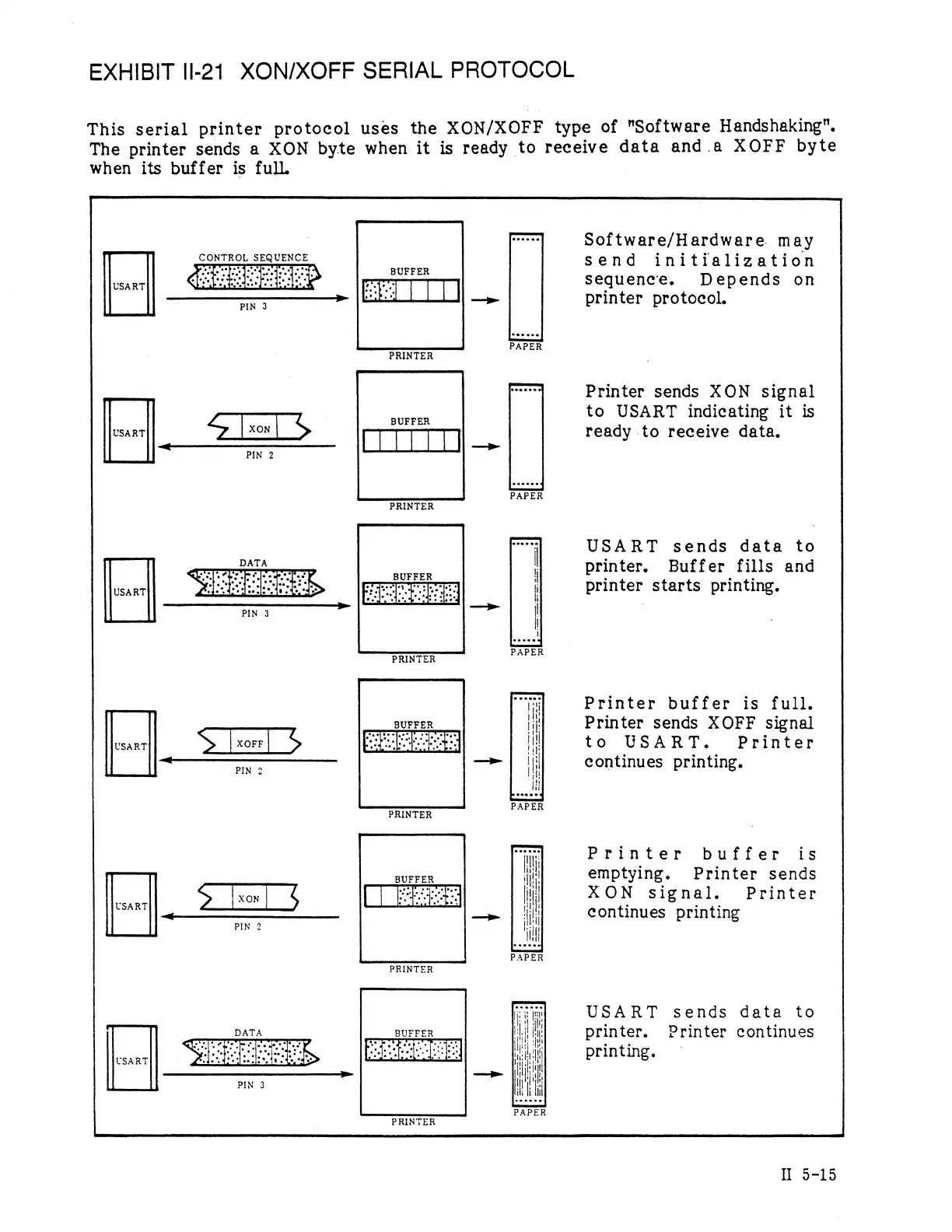 EXHIBIT II-21 XON/XOFF SERIAL PROTOCOL

This serial printer protocol uses the XON/XOFF type of "Software Handshaking". The printer sends a XON byte when it is ready to receive data and a XOFF byte when its buffer is full.

USART
CONTROL SEQUENCE
PIN 3
BUFFER
PRINTER
PAPER

Software/Hardware may send initialization sequence. Depends on printer protocol.

USART
XON
PIN 2
BUFFER
PRINTER
PAPER

Printer sends XON signal to USART indicating it is ready to receive data.

USART
DATA
PIN 3
BUFFER
PRINTER
PAPER

USART sends data to printer. Buffer fills and printer starts printing.

USART
XOFF
PIN 2
BUFFER
PRINTER
PAPER

Printer buffer is full. Printer sends XOFF signal to USART. Printer continues printing.

USART
XON
PIN 2
BUFFER
PRINTER
PAPER

Printer buffer is emptying. Printer sends XON signal. Printer continues printing

USART
DATA
PIN 3
BUFFER
PRINTER
PAPER

USART sends data to printer. Printer continues printing.

II 5-15